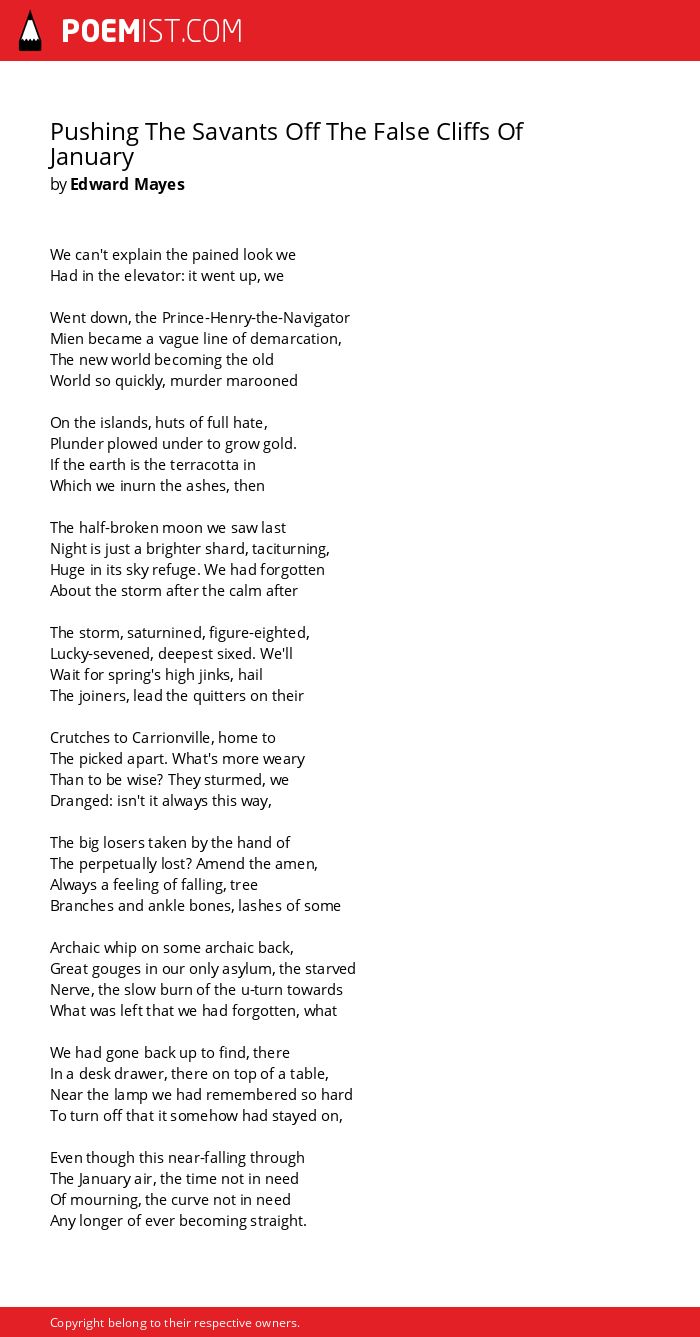 POEMIST.COM

Pushing The Savants Off The False Cliffs Of January
by Edward Mayes

We can't explain the pained look we
Had in the elevator: it went up, we

Went down, the Prince-Henry-the-Navigator
Mien became a vague line of demarcation,
The new world becoming the old
World so quickly, murder marooned

On the islands, huts of full hate,
Plunder plowed under to grow gold.
If the earth is the terracotta in
Which we inurn the ashes, then

The half-broken moon we saw last
Night is just a brighter shard, taciturning,
Huge in its sky refuge. We had forgotten
About the storm after the calm after

The storm, saturnined, figure-eighted,
Lucky-sevened, deepest sixed. We'll
Wait for spring's high jinks, hail
The joiners, lead the quitters on their

Crutches to Carrionville, home to
The picked apart. What's more weary
Than to be wise? They sturmed, we
Dranged: isn't it always this way,

The big losers taken by the hand of
The perpetually lost? Amend the amen,
Always a feeling of falling, tree
Branches and ankle bones, lashes of some

Archaic whip on some archaic back,
Great gouges in our only asylum, the starved
Nerve, the slow burn of the u-turn towards
What was left that we had forgotten, what

We had gone back up to find, there
In a desk drawer, there on top of a table,
Near the lamp we had remembered so hard
To turn off that it somehow had stayed on,

Even though this near-falling through
The January air, the time not in need
Of mourning, the curve not in need
Any longer of ever becoming straight.

Copyright belong to their respective owners.